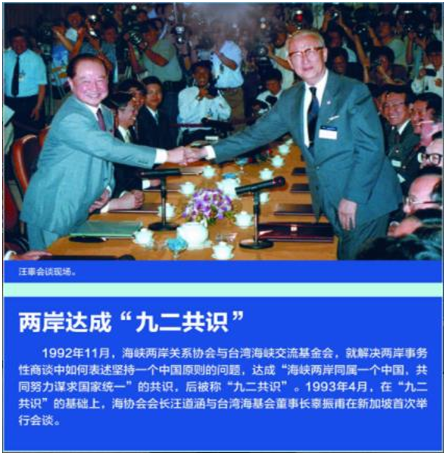 汪辜会谈现场。

两岸达成“九二共识”

1992年11月，海峡两岸关系协会与台湾海峡交流基金会，就解决两岸事务性商谈中如何表述坚持一个中国原则的问题，达成“海峡两岸同属一个中国，共同努力谋求国家统一”的共识，后被称“九二共识”。1993年4月，在“九二共识”的基础上，海协会会长汪道涵与台湾海基会董事长辜振甫在新加坡首次举行会谈。